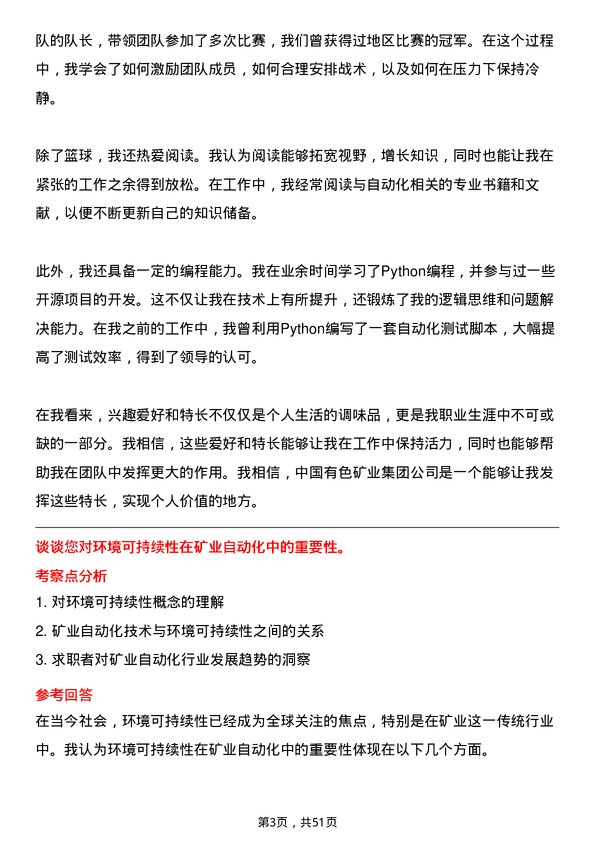 队的队长，带领团队参加了多次比赛，我们曾获得过地区比赛的冠军。在这个过程中，我学会了如何激励团队成员，如何合理安排战术，以及如何在压力下保持冷静。

除了篮球，我还热爱阅读。我认为阅读能够拓宽视野，增长知识，同时也能让我在紧张的工作之余得到放松。在工作中，我经常阅读与自动化相关的专业书籍和文献，以便不断更新自己的知识储备。

此外，我还具备一定的编程能力。我在业余时间学习了Python编程，并参与过一些开源项目的开发。这不仅让我在技术上有所提升，还锻炼了我的逻辑思维和问题解决能力。在我之前的工作中，我曾利用Python编写了一套自动化测试脚本，大幅提高了测试效率，得到了领导的认可。

在我看来，兴趣爱好和特长不仅仅是个人生活的调味品，更是我职业生涯中不可或缺的一部分。我相信，这些爱好和特长能够让我在工作中保持活力，同时也能够帮助我在团队中发挥更大的作用。我相信，中国有色矿业集团公司是一个能够让我发挥这些特长，实现个人价值的地方。

谈谈您对环境可持续性在矿业自动化中的重要性。

考察点分析

1. 对环境可持续性概念的理解

2. 矿业自动化技术与环境可持续性之间的关系

3. 求职者对矿业自动化行业发展趋势的洞察

参考回答

在当今社会，环境可持续性已经成为全球关注的焦点，特别是在矿业这一传统行业中。我认为环境可持续性在矿业自动化中的重要性体现在以下几个方面。

第3页，共51页